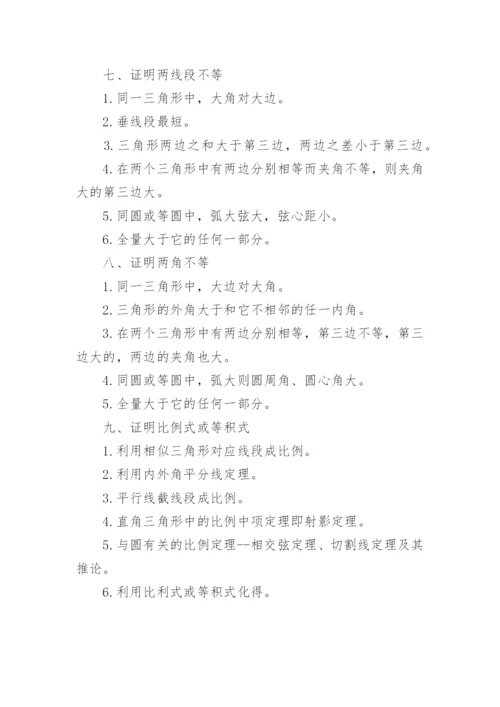 七、证明两线段不等

1. 同一三角形中，大角对大边。

2. 垂线段最短。

3. 三角形两边之和大于第三边，两边之差小于第三边。

4. 在两个三角形中有两边分别相等而夹角不等，则夹角大的第三边大。

5. 同圆或等圆中，弧大弦大，弦心距小。

6. 全量大于它的任何一部分。

八、证明两角不等

1. 同一三角形中，大边对大角。

2. 三角形的外角大于和它不相邻的任一内角。

3. 在两个三角形中有两边分别相等，第三边不等，第三边大的，两边的夹角也大。

4. 同圆或等圆中，弧大则圆周角、圆心角大。

5. 全量大于它的任何一部分。

九、证明比例式或等积式

1. 利用相似三角形对应线段成比例。

2. 利用内外角平分线定理。

3. 平行线截线段成比例。

4. 直角三角形中的比例中项定理即射影定理。

5. 与圆有关的比例定理--相交弦定理、切割线定理及其推论。

6. 利用比利式或等积式化得。